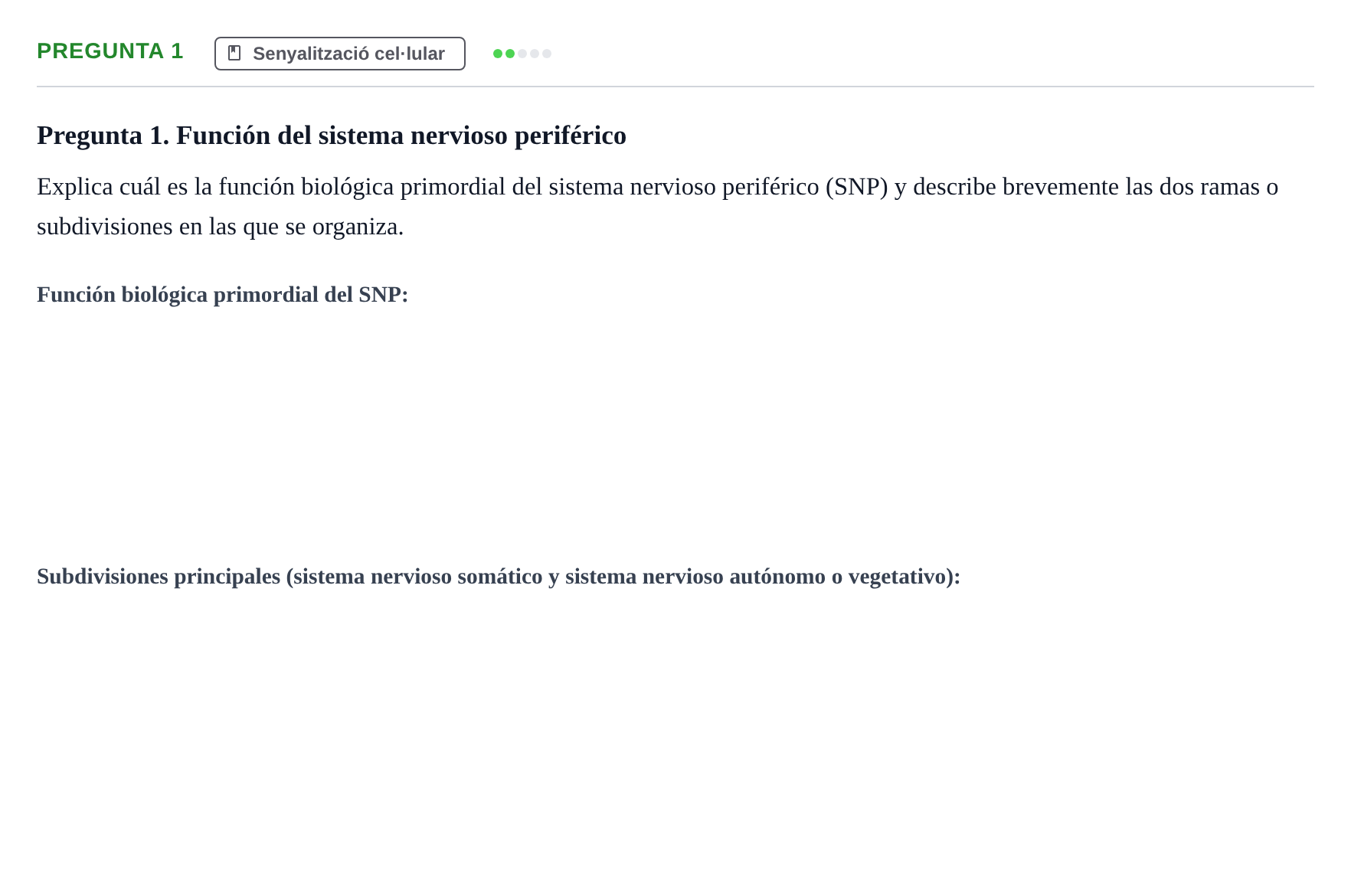 PREGUNTA 1

Senyalització cel·lular

Pregunta 1. Función del sistema nervioso periférico

Explica cuál es la función biológica primordial del sistema nervioso periférico (SNP) y describe brevemente las dos ramas o subdivisiones en las que se organiza.

Función biológica primordial del SNP:

Subdivisiones principales (sistema nervioso somático y sistema nervioso autónomo o vegetativo):